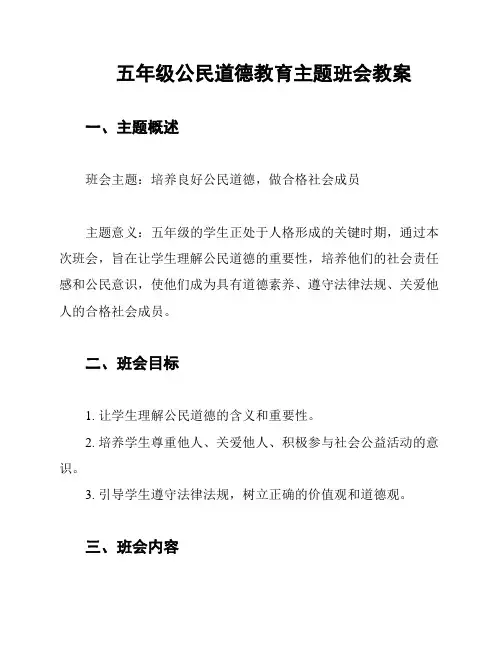 五年级公民道德教育主题班会教案

一、主题概述

班会主题：培养良好公民道德，做合格社会成员

主题意义：五年级的学生正处于人格形成的关键时期，通过本次班会，旨在让学生理解公民道德的重要性，培养他们的社会责任感和公民意识，使他们成为具有道德素养、遵守法律法规、关爱他人的合格社会成员。

二、班会目标

1. 让学生理解公民道德的含义和重要性。

2. 培养学生尊重他人、关爱他人、积极参与社会公益活动的意识。

3. 引导学生遵守法律法规，树立正确的价值观和道德观。

三、班会内容